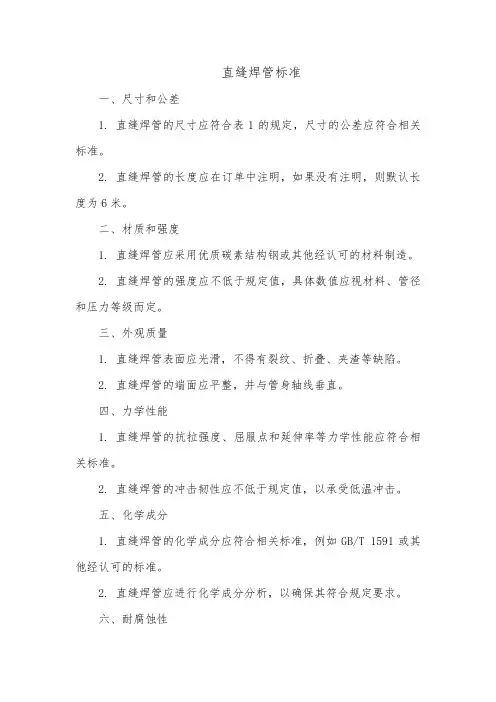 直缝焊管标准

一、尺寸和公差

1. 直缝焊管的尺寸应符合表 1 的规定，尺寸的公差应符合相关标准。

2. 直缝焊管的长度应在订单中注明，如果没有注明，则默认长度为 6 米。

二、材质和强度

1. 直缝焊管应采用优质碳素结构钢或其他经认可的材料制造。

2. 直缝焊管的强度应不低于规定值，具体数值应视材料、管径和压力等级而定。

三、外观质量

1. 直缝焊管表面应光滑，不得有裂纹、折叠、夹渣等缺陷。

2. 直缝焊管的端面应平整，并与管身轴线垂直。

四、力学性能

1. 直缝焊管的抗拉强度、屈服点和延伸率等力学性能应符合相关标准。

2. 直缝焊管的冲击韧性应不低于规定值，以承受低温冲击。

五、化学成分

1. 直缝焊管的化学成分应符合相关标准，例如 GB/T 1591 或其他经认可的标准。

2. 直缝焊管应进行化学成分分析，以确保其符合规定要求。

六、耐腐蚀性